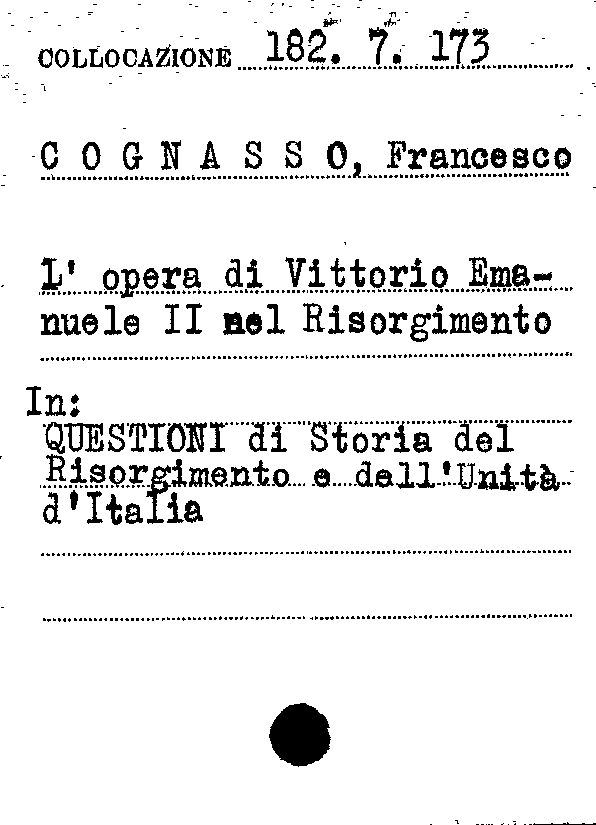 COLLOCAZIONE 182. 7. 173

C O G N A S S O, Francesco

L' opera di Vittorio Emanuele II nel Risorgimento

In:
QUESTIONI di Storia del Risorgimento e dell'Unità d'Italia